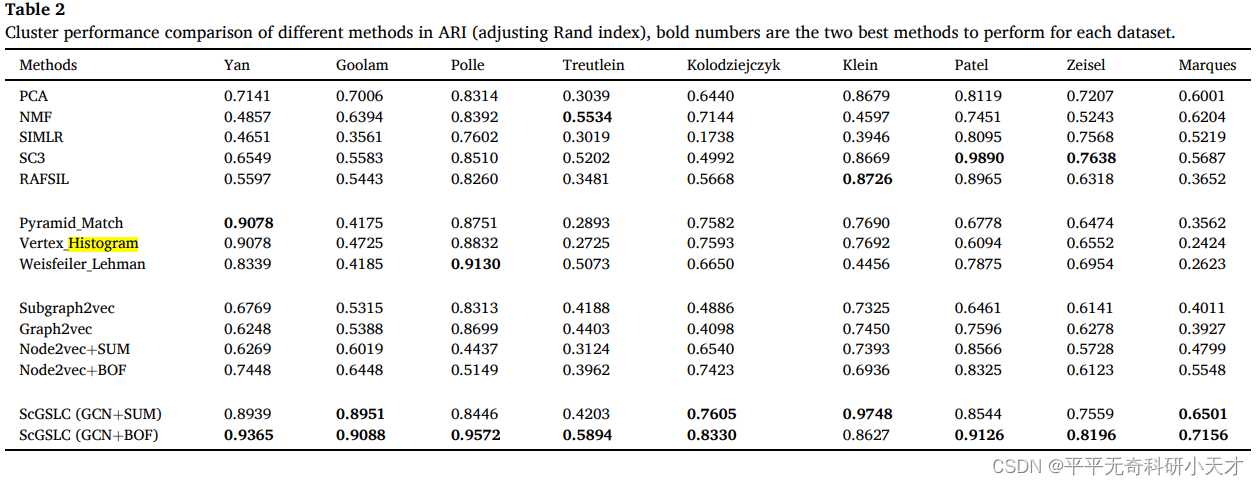 **Table 2**
Cluster performance comparison of different methods in ARI (adjusting Rand index), bold numbers are the two best methods to perform for each dataset.

| Methods | Yan | Goolam | Polle | Treutlein | Kolodziejczyk | Klein | Patel | Zeisel | Marques |
|---|---|---|---|---|---|---|---|---|---|
| PCA | 0.7141 | 0.7006 | 0.8314 | 0.3039 | 0.6440 | 0.8679 | 0.8119 | 0.7207 | 0.6001 |
| NMF | 0.4857 | 0.6394 | 0.8392 | **0.5534** | 0.7144 | 0.4597 | 0.7451 | 0.5243 | 0.6204 |
| SIMLR | 0.4651 | 0.3561 | 0.7602 | 0.3019 | 0.1738 | 0.3946 | 0.8095 | 0.7568 | 0.5219 |
| SC3 | 0.6549 | 0.5583 | 0.8510 | 0.5202 | 0.4992 | 0.8669 | **0.9890** | **0.7638** | 0.5687 |
| RAFSIL | 0.5597 | 0.5443 | 0.8260 | 0.3481 | 0.5668 | **0.8726** | 0.8965 | 0.6318 | 0.3652 |
| Pyramid_Match | **0.9078** | 0.4175 | 0.8751 | 0.2893 | 0.7582 | 0.7690 | 0.6778 | 0.6474 | 0.3562 |
| Vertex_Histogram | 0.9078 | 0.4725 | 0.8832 | 0.2725 | 0.7593 | 0.7692 | 0.6094 | 0.6552 | 0.2424 |
| Weisfeiler_Lehman | 0.8339 | 0.4185 | **0.9130** | 0.5073 | 0.6650 | 0.4456 | 0.7875 | 0.6954 | 0.2623 |
| Subgraph2vec | 0.6769 | 0.5315 | 0.8313 | 0.4188 | 0.4886 | 0.7325 | 0.6461 | 0.6141 | 0.4011 |
| Graph2vec | 0.6248 | 0.5388 | 0.8699 | 0.4403 | 0.4098 | 0.7450 | 0.7596 | 0.6278 | 0.3927 |
| Node2vec+SUM | 0.6269 | 0.6019 | 0.4437 | 0.3124 | 0.6540 | 0.7393 | 0.8566 | 0.5728 | 0.4799 |
| Node2vec+BOF | 0.7448 | 0.6448 | 0.5149 | 0.3962 | 0.7423 | 0.6936 | 0.8325 | 0.6123 | 0.5548 |
| ScGSLC (GCN+SUM) | 0.8939 | **0.8951** | 0.8446 | 0.4203 | **0.7605** | **0.9748** | 0.8544 | 0.7559 | **0.6501** |
| ScGSLC (GCN+BOF) | **0.9365** | **0.9088** | **0.9572** | **0.5894** | **0.8330** | 0.8627 | **0.9126** | **0.8196** | **0.7156** |

CSDN @平平无奇科研小天才